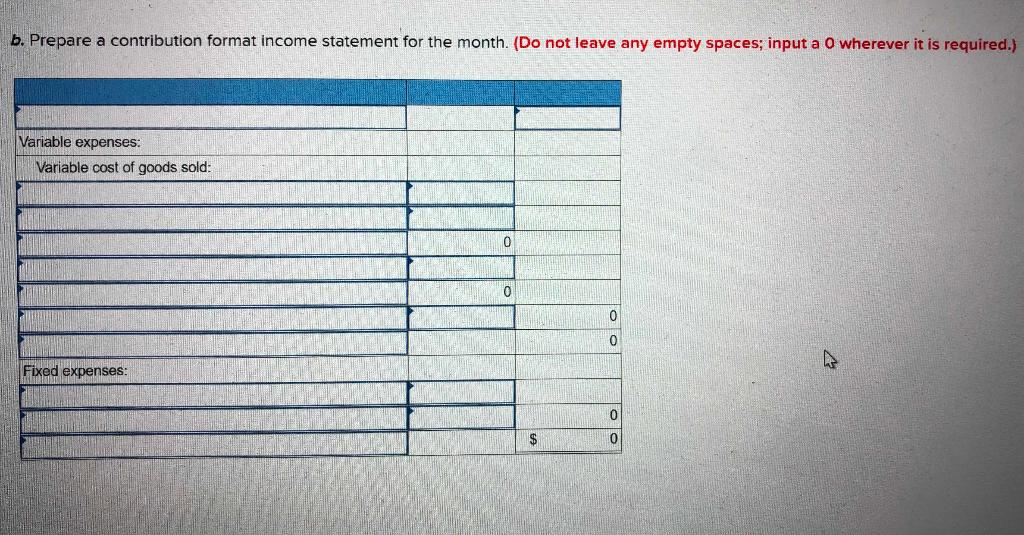 b. Prepare a contribution format income statement for the month. (Do not leave any empty spaces; input a 0 wherever it is required.)

| | | |
|---|---|---|
| | | |
| Variable expenses: | | |
| Variable cost of goods sold: | | |
| | | |
| | | |
| | 0 | |
| | | |
| | 0 | |
| | | 0 |
| | | 0 |
| Fixed expenses: | | |
| | | |
| | | 0 |
| | | $ 0 |